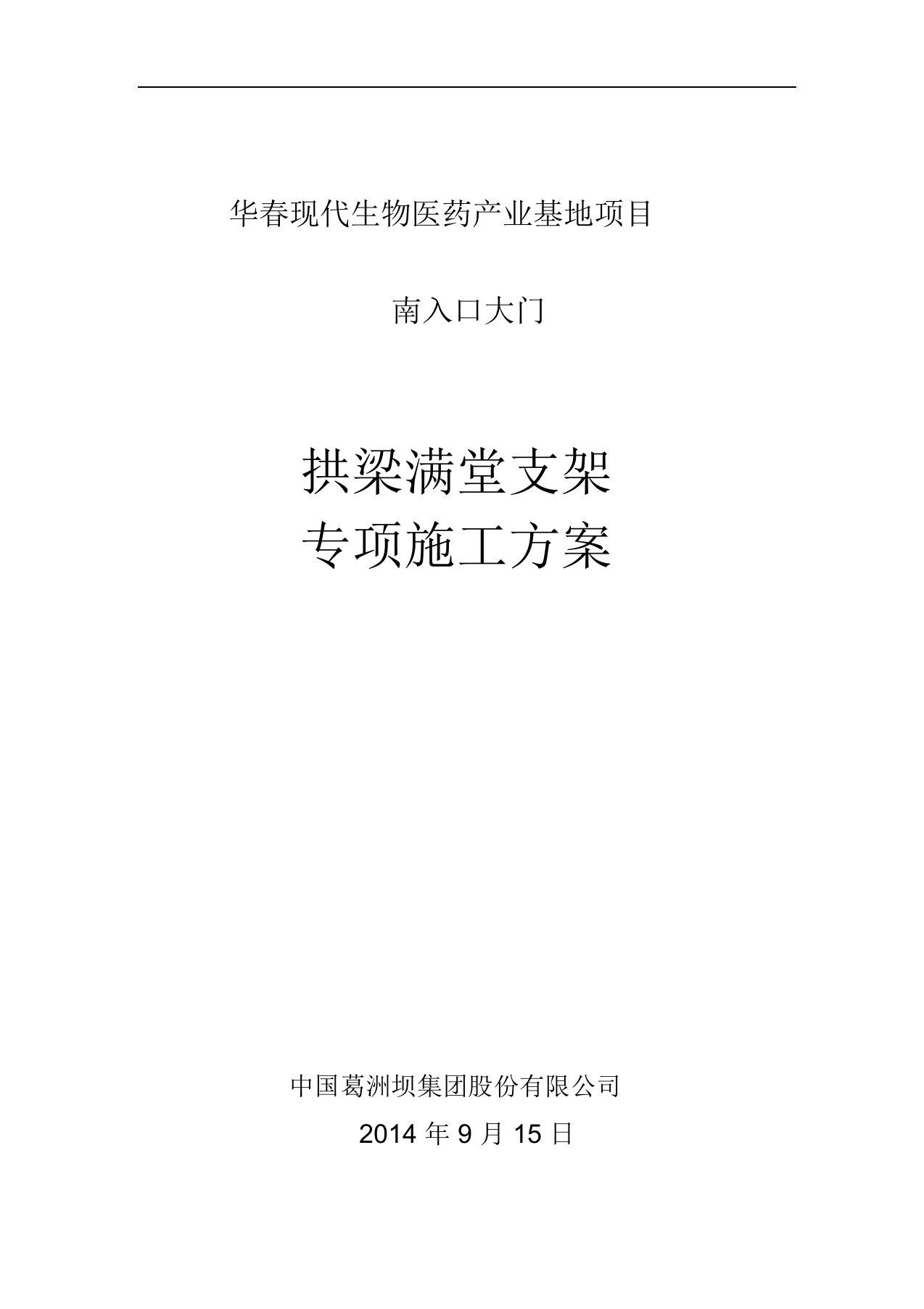 华春现代生物医药产业基地项目

南入口大门

拱梁满堂支架
专项施工方案

中国葛洲坝集团股份有限公司
2014 年 9 月 15 日